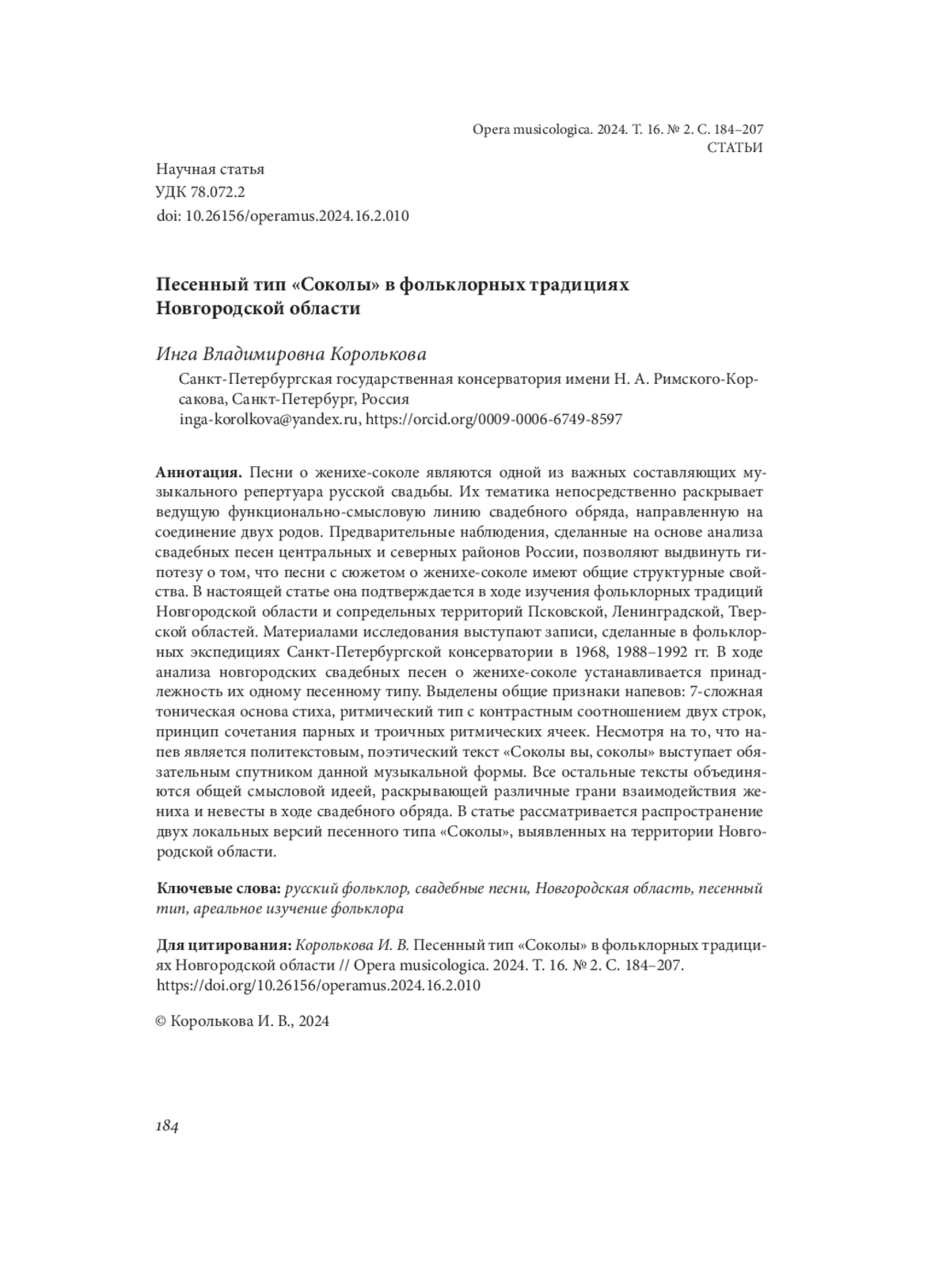 Opera musicologica. 2024. Т. 16. № 2. С. 184–207
СТАТЬИ

Научная статья
УДК 78.072.2
doi: 10.26156/operamus.2024.16.2.010

Песенный тип «Соколы» в фольклорных традициях Новгородской области

Инга Владимировна Королькова

Санкт-Петербургская государственная консерватория имени Н. А. Римского-Корсакова, Санкт-Петербург, Россия
inga-korolkova@yandex.ru, https://orcid.org/0009-0006-6749-8597

Аннотация. Песни о женихе-соколе являются одной из важных составляющих музыкального репертуара русской свадьбы. Их тематика непосредственно раскрывает ведущую функционально-смысловую линию свадебного обряда, направленную на соединение двух родов. Предварительные наблюдения, сделанные на основе анализа свадебных песен центральных и северных районов России, позволяют выдвинуть гипотезу о том, что песни с сюжетом о женихе-соколе имеют общие структурные свойства. В настоящей статье она подтверждается в ходе изучения фольклорных традиций Новгородской области и сопредельных территорий Псковской, Ленинградской, Тверской областей. Материалами исследования выступают записи, сделанные в фольклорных экспедициях Санкт-Петербургской консерватории в 1968, 1988–1992 гг. В ходе анализа новгородских свадебных песен о женихе-соколе устанавливается принадлежность их одному песенному типу. Выделены общие признаки напевов: 7-сложная тоническая основа стиха, ритмический тип с контрастным соотношением двух строк, принцип сочетания парных и троичных ритмических ячеек. Несмотря на то, что напев является политекстовым, поэтический текст «Соколы вы, соколы» выступает обязательным спутником данной музыкальной формы. Все остальные тексты объединяются общей смысловой идеей, раскрывающей различные грани взаимодействия жениха и невесты в ходе свадебного обряда. В статье рассматривается распространение двух локальных версий песенного типа «Соколы», выявленных на территории Новгородской области.

Ключевые слова: русский фольклор, свадебные песни, Новгородская область, песенный тип, ареальное изучение фольклора

Для цитирования: Королькова И. В. Песенный тип «Соколы» в фольклорных традициях Новгородской области // Opera musicologica. 2024. Т. 16. № 2. С. 184–207. https://doi.org/10.26156/operamus.2024.16.2.010

© Королькова И. В., 2024

184